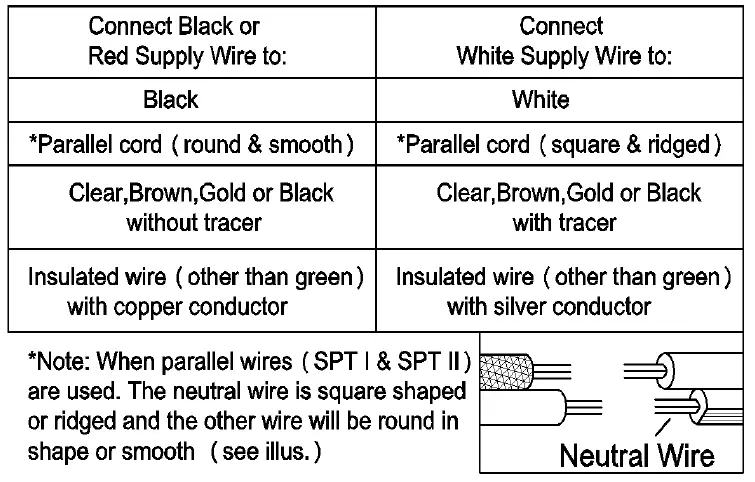 | Connect Black or Red Supply Wire to: | Connect White Supply Wire to: |
|---|---|
| Black | White |
| *Parallel cord ( round & smooth ) | *Parallel cord ( square & ridged ) |
| Clear,Brown,Gold or Black without tracer | Clear,Brown,Gold or Black with tracer |
| Insulated wire ( other than green ) with copper conductor | Insulated wire ( other than green ) with silver conductor |

*Note: When parallel wires ( SPT I & SPT II ) are used. The neutral wire is square shaped or ridged and the other wire will be round in shape or smooth ( see illus. )

Neutral Wire